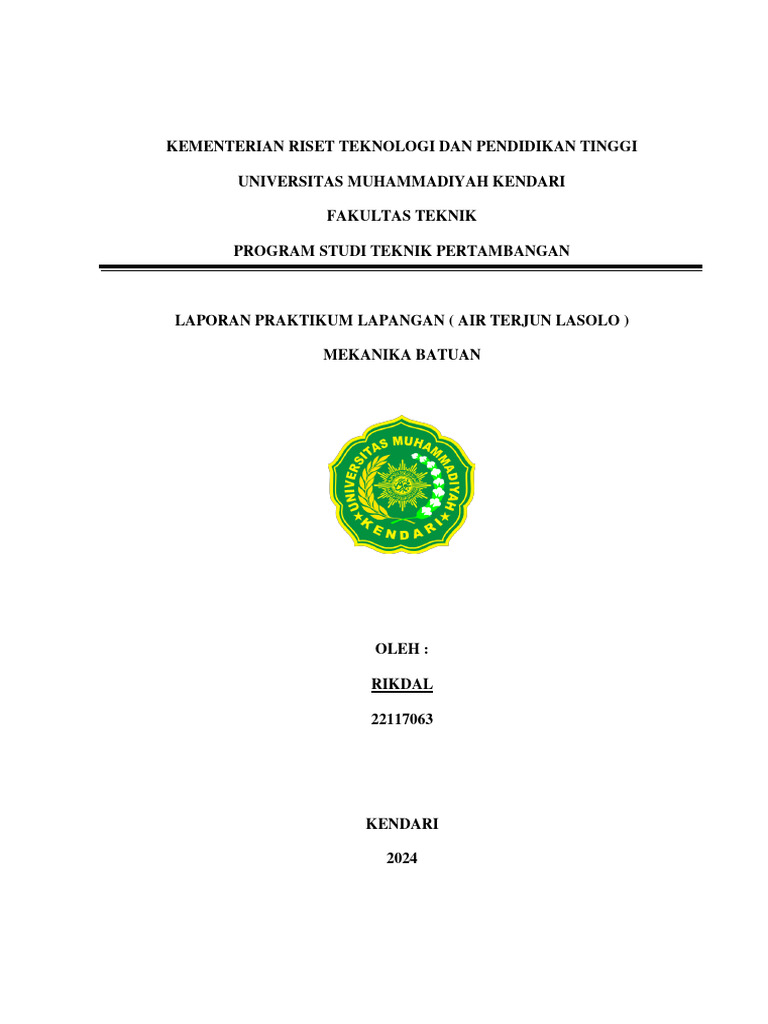 KEMENTERIAN RISET TEKNOLOGI DAN PENDIDIKAN TINGGI

UNIVERSITAS MUHAMMADIYAH KENDARI

FAKULTAS TEKNIK

PROGRAM STUDI TEKNIK PERTAMBANGAN

LAPORAN PRAKTIKUM LAPANGAN ( AIR TERJUN LASOLO )

MEKANIKA BATUAN

UNIVERSITAS MUHAMMADIYAH KENDARI

OLEH :

RIKDAL

22117063

KENDARI

2024